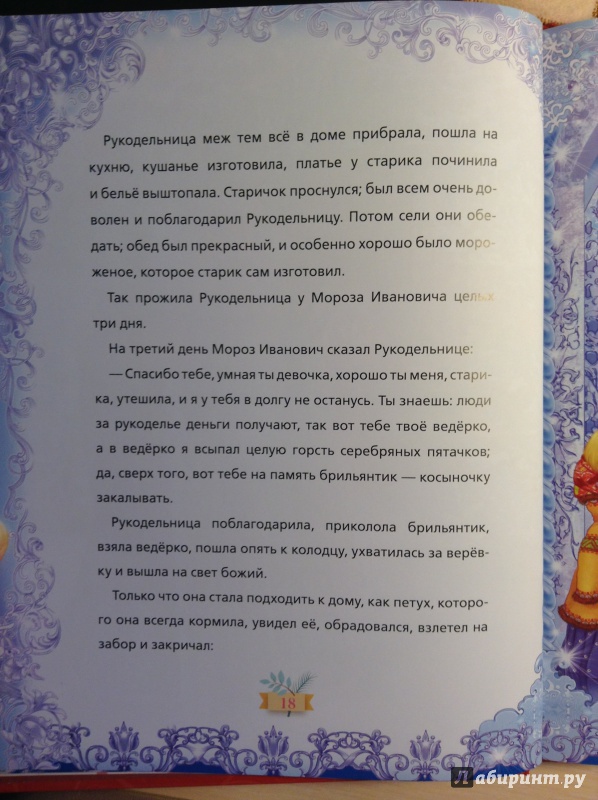 Рукодельница меж тем всё в доме прибрала, пошла на кухню, кушанье изготовила, платье у старика починила и бельё выштопала. Старичок проснулся; был всем очень доволен и поблагодарил Рукодельницу. Потом сели они обедать; обед был прекрасный, и особенно хорошо было мороженое, которое старик сам изготовил.

Так прожила Рукодельница у Мороза Ивановича целых три дня.

На третий день Мороз Иванович сказал Рукодельнице:

— Спасибо тебе, умная ты девочка, хорошо ты меня, старика, утешила, и я у тебя в долгу не останусь. Ты знаешь: люди за рукоделье деньги получают, так вот тебе твоё ведёрко, а в ведёрко я всыпал целую горсть серебряных пятачков; да, сверх того, вот тебе на память брильянтик — косыночку закалывать.

Рукодельница поблагодарила, приколола брильянтик, взяла ведёрко, пошла опять к колодцу, ухватилась за верёвку и вышла на свет божий.

Только что она стала подходить к дому, как петух, которого она всегда кормила, увидел её, обрадовался, взлетел на забор и закричал:

18

Лабиринт.ру